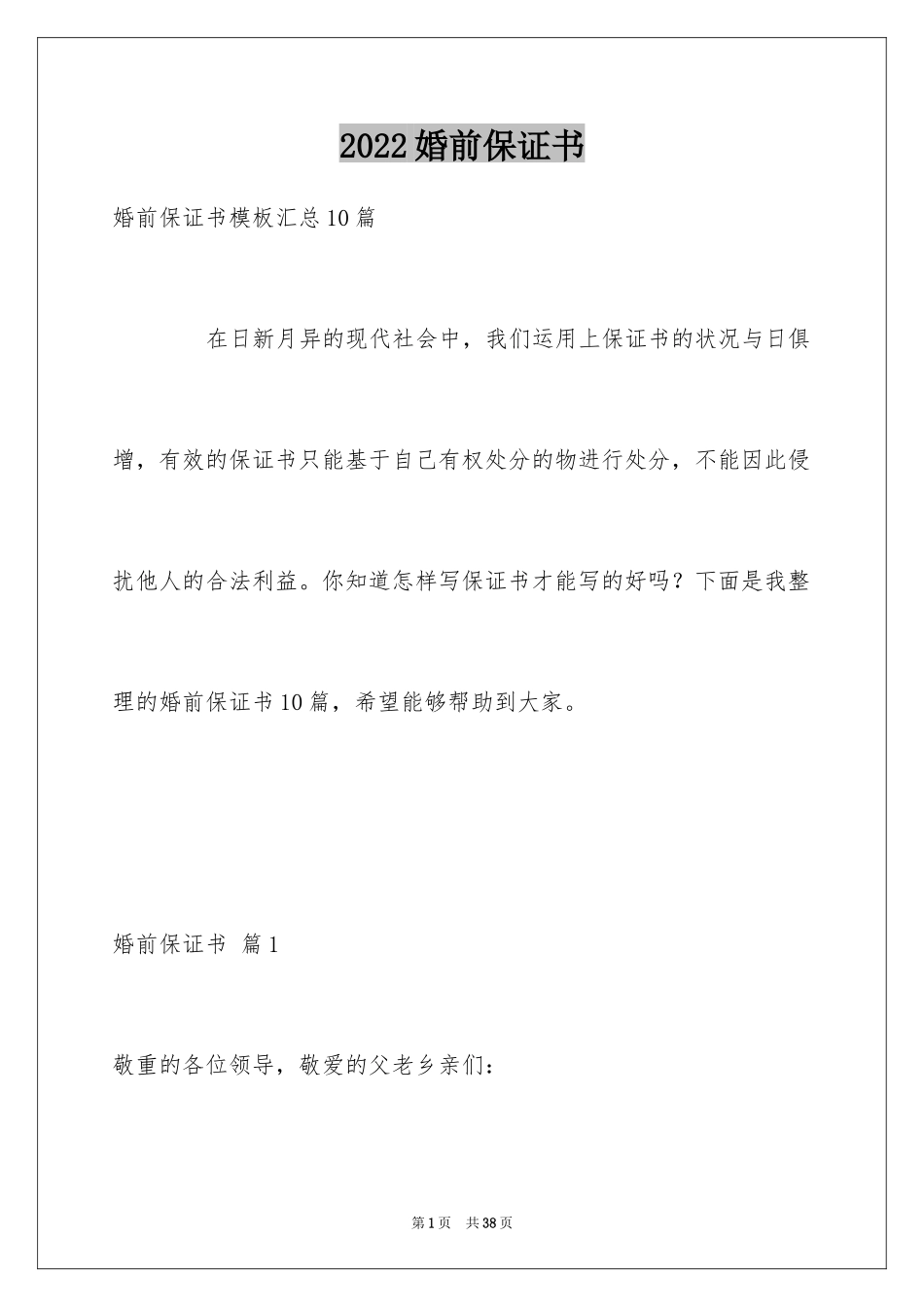 2022婚前保证书

婚前保证书模板汇总10篇

在日新月异的现代社会中，我们运用上保证书的状况与日俱增，有效的保证书只能基于自己有权处分的物进行处分，不能因此侵扰他人的合法利益。你知道怎样写保证书才能写的好吗？下面是我整理的婚前保证书10篇，希望能够帮助到大家。

婚前保证书 篇1

敬重的各位领导，敬爱的父老乡亲们：

第1页 共38页